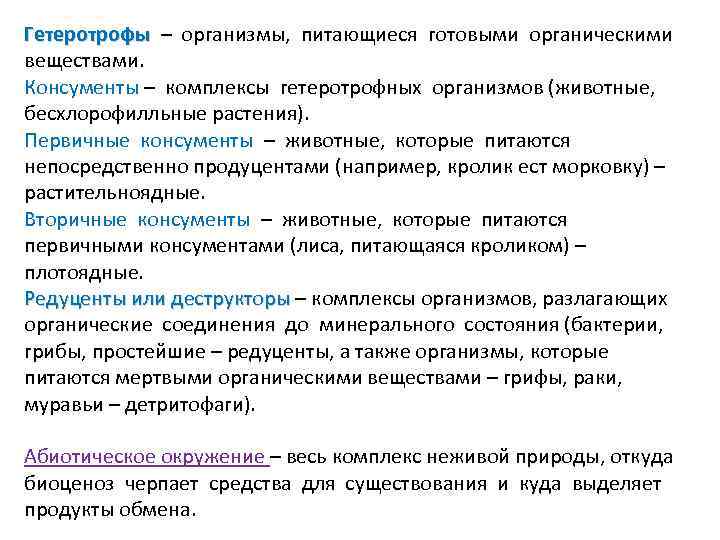 Гетеротрофы – организмы, питающиеся готовыми органическими веществами.
Консументы – комплексы гетеротрофных организмов (животные, бесхлорофилльные растения).
Первичные консументы – животные, которые питаются непосредственно продуцентами (например, кролик ест морковку) – растительноядные.
Вторичные консументы – животные, которые питаются первичными консументами (лиса, питающаяся кроликом) – плотоядные.
Редуценты или деструкторы – комплексы организмов, разлагающих органические соединения до минерального состояния (бактерии, грибы, простейшие – редуценты, а также организмы, которые питаются мертвыми органическими веществами – грифы, раки, муравьи – детритофаги).

Абиотическое окружение – весь комплекс неживой природы, откуда биоценоз черпает средства для существования и куда выделяет продукты обмена.